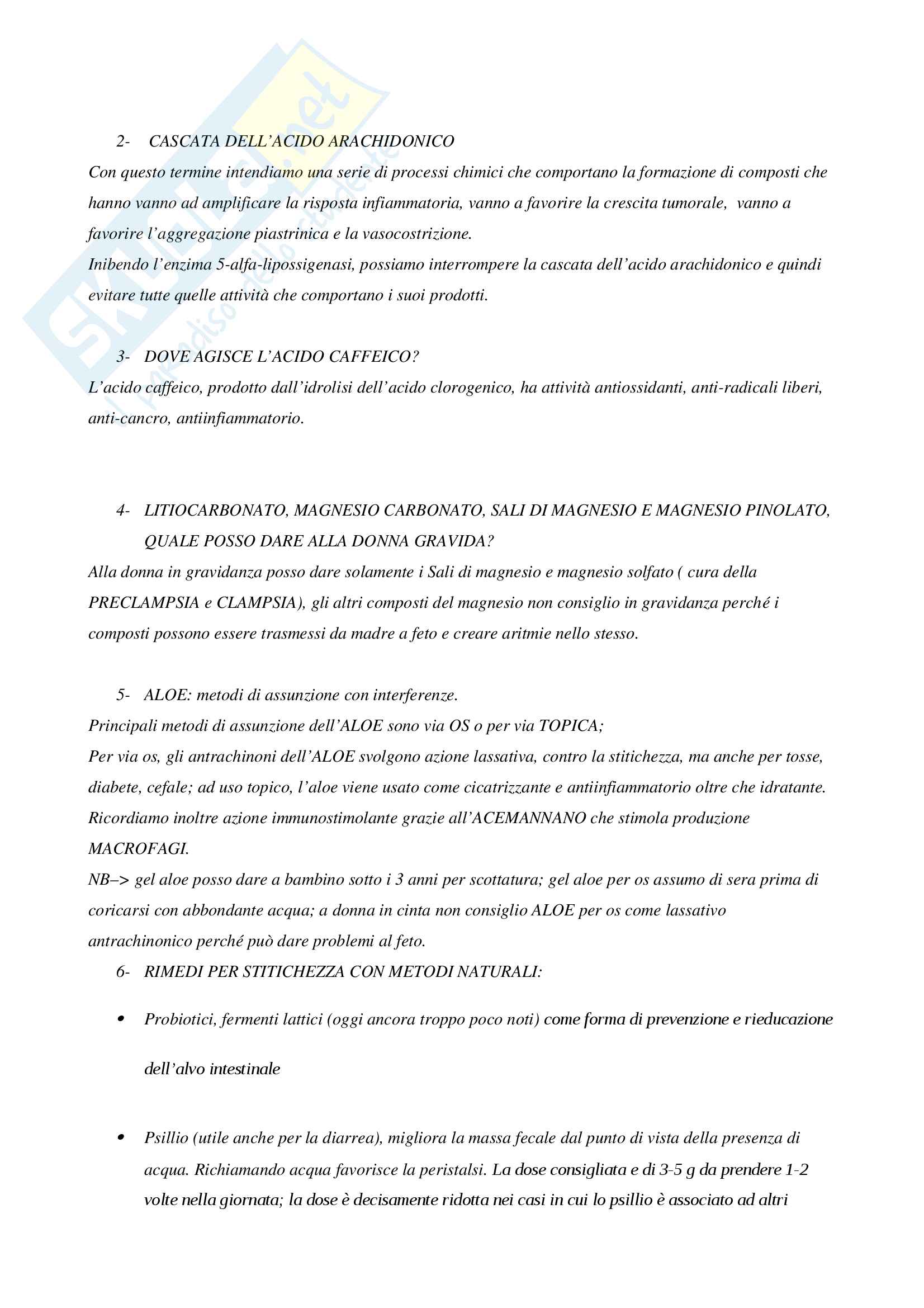 Skuola.net
il paradiso dello studente

2- CASCATA DELL'ACIDO ARACHIDONICO
Con questo termine intendiamo una serie di processi chimici che comportano la formazione di composti che hanno vanno ad amplificare la risposta infiammatoria, vanno a favorire la crescita tumorale, vanno a favorire l'aggregazione piastrinica e la vasocostrizione.
Inibendo l'enzima 5-alfa-lipossigenasi, possiamo interrompere la cascata dell'acido arachidonico e quindi evitare tutte quelle attività che comportano i suoi prodotti.

3- DOVE AGISCE L'ACIDO CAFFEICO?
L'acido caffeico, prodotto dall'idrolisi dell'acido clorogenico, ha attività antiossidanti, anti-radicali liberi, anti-cancro, antiinfiammatorio.

4- LITIOCARBONATO, MAGNESIO CARBONATO, SALI DI MAGNESIO E MAGNESIO PINOLATO, QUALE POSSO DARE ALLA DONNA GRAVIDA?
Alla donna in gravidanza posso dare solamente i Sali di magnesio e magnesio solfato ( cura della PRECLAMPSIA e CLAMPSIA), gli altri composti del magnesio non consiglio in gravidanza perché i composti possono essere trasmessi da madre a feto e creare aritmie nello stesso.

5- ALOE: metodi di assunzione con interferenze.
Principali metodi di assunzione dell'ALOE sono via OS o per via TOPICA;
Per via os, gli antrachinoni dell'ALOE svolgono azione lassativa, contro la stitichezza, ma anche per tosse, diabete, cefale; ad uso topico, l'aloe viene usato come cicatrizzante e antiinfiammatorio oltre che idratante.
Ricordiamo inoltre azione immunostimolante grazie all'ACEMANNANO che stimola produzione MACROFAGI.
NB–> gel aloe posso dare a bambino sotto i 3 anni per scottatura; gel aloe per os assumo di sera prima di coricarsi con abbondante acqua; a donna in cinta non consiglio ALOE per os come lassativo antrachinonico perché può dare problemi al feto.

6- RIMEDI PER STITICHEZZA CON METODI NATURALI:

• Probiotici, fermenti lattici (oggi ancora troppo poco noti) come forma di prevenzione e rieducazione dell'alvo intestinale

• Psillio (utile anche per la diarrea), migliora la massa fecale dal punto di vista della presenza di acqua. Richiamando acqua favorisce la peristalsi. La dose consigliata e di 3-5 g da prendere 1-2 volte nella giornata; la dose è decisamente ridotta nei casi in cui lo psillio è associato ad altri